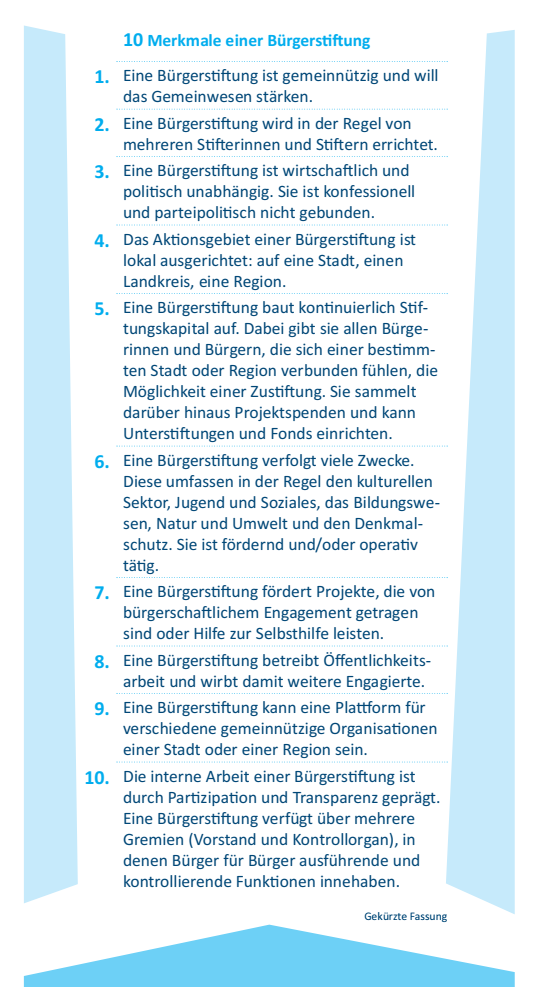 10 Merkmale einer Bürgerstiftung

1. Eine Bürgerstiftung ist gemeinnützig und will das Gemeinwesen stärken.

2. Eine Bürgerstiftung wird in der Regel von mehreren Stifterinnen und Stiftern errichtet.

3. Eine Bürgerstiftung ist wirtschaftlich und politisch unabhängig. Sie ist konfessionell und parteipolitisch nicht gebunden.

4. Das Aktionsgebiet einer Bürgerstiftung ist lokal ausgerichtet: auf eine Stadt, einen Landkreis, eine Region.

5. Eine Bürgerstiftung baut kontinuierlich Stiftungskapital auf. Dabei gibt sie allen Bürgerinnen und Bürgern, die sich einer bestimmten Stadt oder Region verbunden fühlen, die Möglichkeit einer Zustiftung. Sie sammelt darüber hinaus Projektspenden und kann Unterstiftungen und Fonds einrichten.

6. Eine Bürgerstiftung verfolgt viele Zwecke. Diese umfassen in der Regel den kulturellen Sektor, Jugend und Soziales, das Bildungswesen, Natur und Umwelt und den Denkmalschutz. Sie ist fördernd und/oder operativ tätig.

7. Eine Bürgerstiftung fördert Projekte, die von bürgerschaftlichem Engagement getragen sind oder Hilfe zur Selbsthilfe leisten.

8. Eine Bürgerstiftung betreibt Öffentlichkeitsarbeit und wirbt damit weitere Engagierte.

9. Eine Bürgerstiftung kann eine Plattform für verschiedene gemeinnützige Organisationen einer Stadt oder einer Region sein.

10. Die interne Arbeit einer Bürgerstiftung ist durch Partizipation und Transparenz geprägt. Eine Bürgerstiftung verfügt über mehrere Gremien (Vorstand und Kontrollorgan), in denen Bürger für Bürger ausführende und kontrollierende Funktionen innehaben.

Gekürzte Fassung